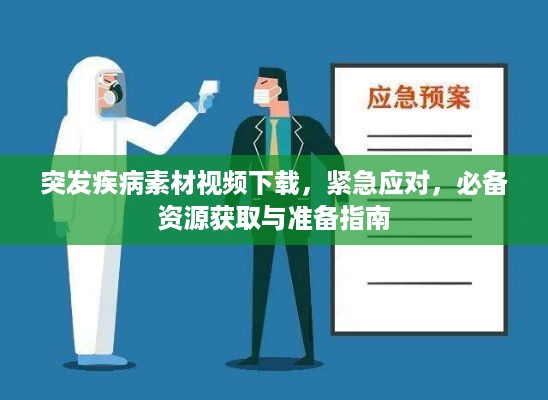 应急预案

突发疾病素材视频下载，紧急应对，必备资源获取与准备指南